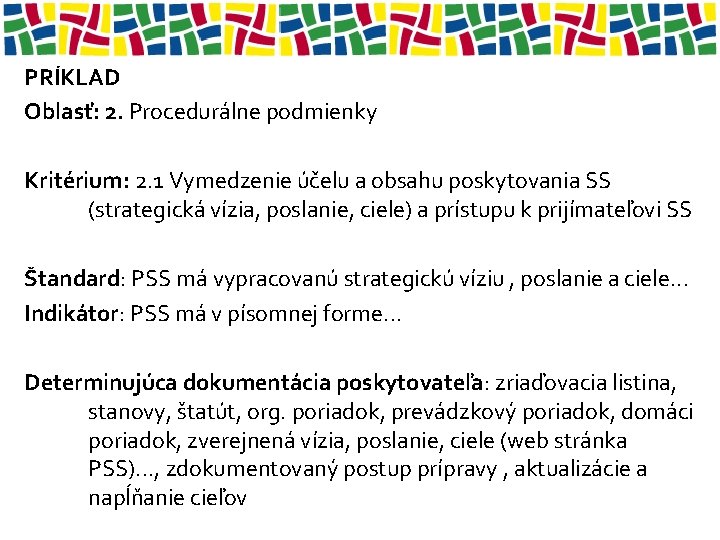 PRÍKLAD
Oblasť: 2. Procedurálne podmienky

Kritérium: 2.1 Vymedzenie účelu a obsahu poskytovania SS (strategická vízia, poslanie, ciele) a prístupu k prijímateľovi SS

Štandard: PSS má vypracovanú strategickú víziu , poslanie a ciele...
Indikátor: PSS má v písomnej forme...

Determinujúca dokumentácia poskytovateľa: zriaďovacia listina, stanovy, štatút, org. poriadok, prevádzkový poriadok, domáci poriadok, zverejnená vízia, poslanie, ciele (web stránka PSS)..., zdokumentovaný postup prípravy , aktualizácie a napĺňanie cieľov